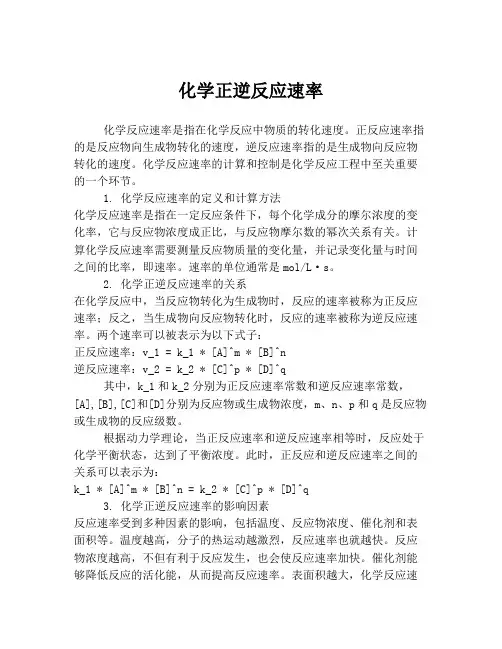 化学正逆反应速率

化学反应速率是指在化学反应中物质的转化速度。正反应速率指的是反应物向生成物转化的速度，逆反应速率指的是生成物向反应物转化的速度。化学反应速率的计算和控制是化学反应工程中至关重要的一个环节。

1. 化学反应速率的定义和计算方法

化学反应速率是指在一定反应条件下，每个化学成分的摩尔浓度的变化率，它与反应物浓度成正比，与反应物摩尔数的幂次关系有关。计算化学反应速率需要测量反应物质量的变化量，并记录变化量与时间之间的比率，即速率。速率的单位通常是 mol/L·s。

2. 化学正逆反应速率的关系

在化学反应中，当反应物转化为生成物时，反应的速率被称为正反应速率；反之，当生成物向反应物转化时，反应的速率被称为逆反应速率。两个速率可以被表示为以下式子：

正反应速率：v_1 = k_1 * [A]^m * [B]^n

逆反应速率：v_2 = k_2 * [C]^p * [D]^q

其中，k_1 和 k_2 分别为正反应速率常数和逆反应速率常数，[A],[B],[C]和[D]分别为反应物或生成物浓度，m、n、p 和 q 是反应物或生成物的反应级数。

根据动力学理论，当正反应速率和逆反应速率相等时，反应处于化学平衡状态，达到了平衡浓度。此时，正反应和逆反应速率之间的关系可以表示为：

k_1 * [A]^m * [B]^n = k_2 * [C]^p * [D]^q

3. 化学正逆反应速率的影响因素

反应速率受到多种因素的影响，包括温度、反应物浓度、催化剂和表面积等。温度越高，分子的热运动越激烈，反应速率也就越快。反应物浓度越高，不但有利于反应发生，也会使反应速率加快。催化剂能够降低反应的活化能，从而提高反应速率。表面积越大，化学反应速